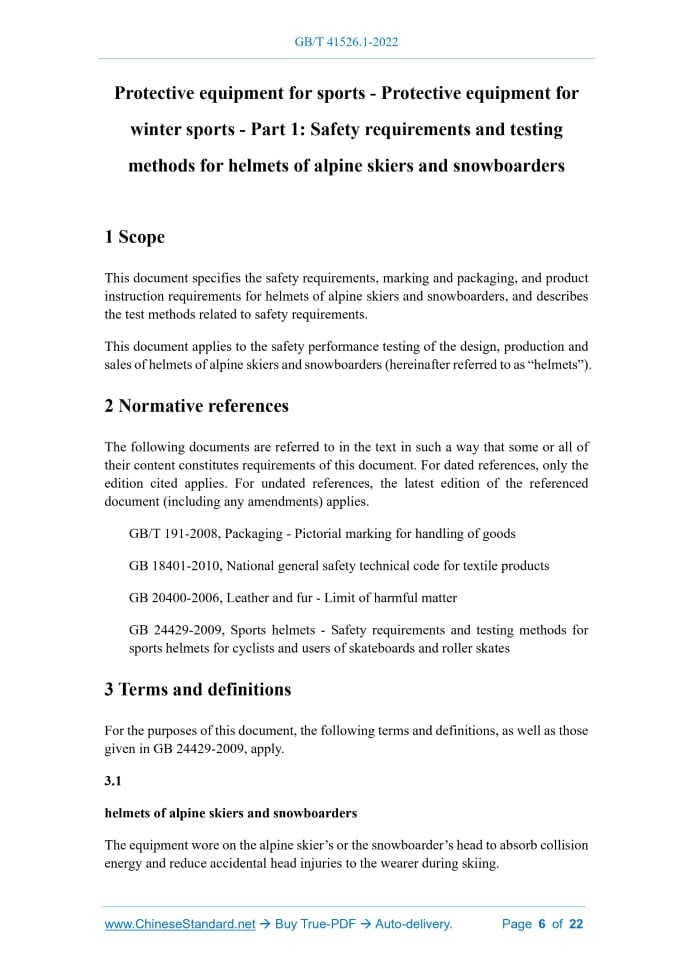 GB/T 41526.1-2022

Protective equipment for sports - Protective equipment for winter sports - Part 1: Safety requirements and testing methods for helmets of alpine skiers and snowboarders

1 Scope

This document specifies the safety requirements, marking and packaging, and product instruction requirements for helmets of alpine skiers and snowboarders, and describes the test methods related to safety requirements.

This document applies to the safety performance testing of the design, production and sales of helmets of alpine skiers and snowboarders (hereinafter referred to as “helmets”).

2 Normative references

The following documents are referred to in the text in such a way that some or all of their content constitutes requirements of this document. For dated references, only the edition cited applies. For undated references, the latest edition of the referenced document (including any amendments) applies.

GB/T 191-2008, Packaging - Pictorial marking for handling of goods

GB 18401-2010, National general safety technical code for textile products

GB 20400-2006, Leather and fur - Limit of harmful matter

GB 24429-2009, Sports helmets - Safety requirements and testing methods for sports helmets for cyclists and users of skateboards and roller skates

3 Terms and definitions

For the purposes of this document, the following terms and definitions, as well as those given in GB 24429-2009, apply.

3.1

helmets of alpine skiers and snowboarders

The equipment wore on the alpine skier’s or the snowboarder’s head to absorb collision energy and reduce accidental head injuries to the wearer during skiing.

www.ChineseStandard.net → Buy True-PDF → Auto-delivery. Page 6 of 22